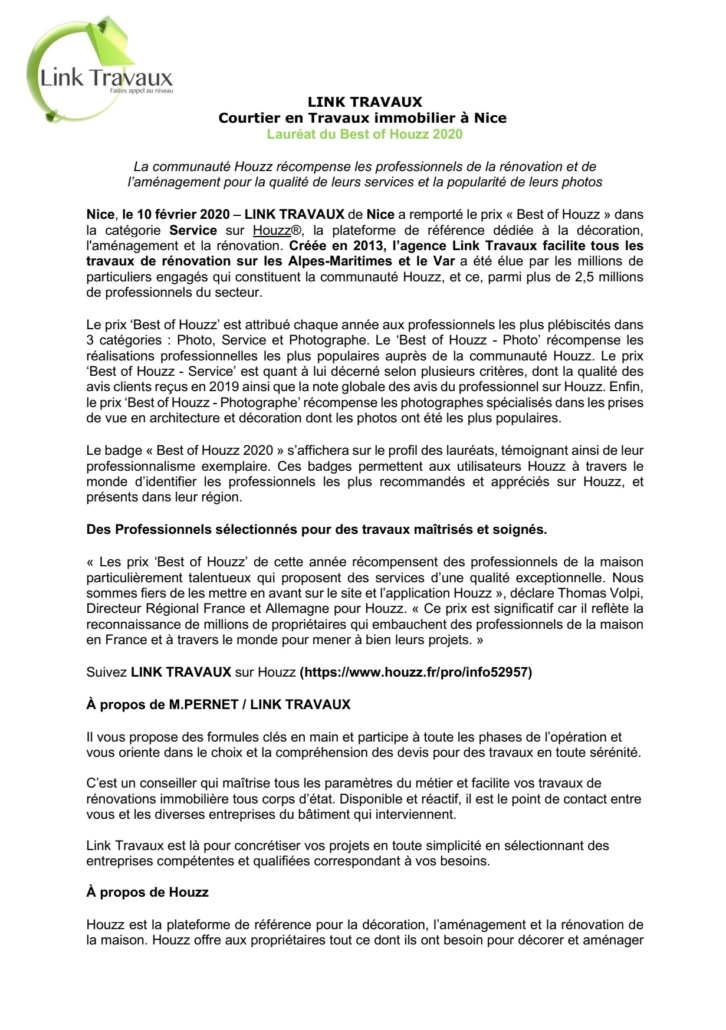 Link Travaux
Faites appel au réseau

LINK TRAVAUX
Courtier en Travaux immobilier à Nice
Lauréat du Best of Houzz 2020

La communauté Houzz récompense les professionnels de la rénovation et de l'aménagement pour la qualité de leurs services et la popularité de leurs photos

Nice, le 10 février 2020 – LINK TRAVAUX de Nice a remporté le prix « Best of Houzz » dans la catégorie Service sur Houzz®, la plateforme de référence dédiée à la décoration, l'aménagement et la rénovation. Créée en 2013, l'agence Link Travaux facilite tous les travaux de rénovation sur les Alpes-Maritimes et le Var a été élue par les millions de particuliers engagés qui constituent la communauté Houzz, et ce, parmi plus de 2,5 millions de professionnels du secteur.

Le prix 'Best of Houzz' est attribué chaque année aux professionnels les plus plébiscités dans 3 catégories : Photo, Service et Photographe. Le 'Best of Houzz - Photo' récompense les réalisations professionnelles les plus populaires auprès de la communauté Houzz. Le prix 'Best of Houzz - Service' est quant à lui décerné selon plusieurs critères, dont la qualité des avis clients reçus en 2019 ainsi que la note globale des avis du professionnel sur Houzz. Enfin, le prix 'Best of Houzz - Photographe' récompense les photographes spécialisés dans les prises de vue en architecture et décoration dont les photos ont été les plus populaires.

Le badge « Best of Houzz 2020 » s'affichera sur le profil des lauréats, témoignant ainsi de leur professionnalisme exemplaire. Ces badges permettent aux utilisateurs Houzz à travers le monde d'identifier les professionnels les plus recommandés et appréciés sur Houzz, et présents dans leur région.

Des Professionnels sélectionnés pour des travaux maîtrisés et soignés.

« Les prix 'Best of Houzz' de cette année récompensent des professionnels de la maison particulièrement talentueux qui proposent des services d'une qualité exceptionnelle. Nous sommes fiers de les mettre en avant sur le site et l'application Houzz », déclare Thomas Volpi, Directeur Régional France et Allemagne pour Houzz. « Ce prix est significatif car il reflète la reconnaissance de millions de propriétaires qui embauchent des professionnels de la maison en France et à travers le monde pour mener à bien leurs projets. »

Suivez LINK TRAVAUX sur Houzz (https://www.houzz.fr/pro/info52957)

À propos de M.PERNET / LINK TRAVAUX

Il vous propose des formules clés en main et participe à toute les phases de l'opération et vous oriente dans le choix et la compréhension des devis pour des travaux en toute sérénité.

C'est un conseiller qui maîtrise tous les paramètres du métier et facilite vos travaux de rénovations immobilière tous corps d'état. Disponible et réactif, il est le point de contact entre vous et les diverses entreprises du bâtiment qui interviennent.

Link Travaux est là pour concrétiser vos projets en toute simplicité en sélectionnant des entreprises compétentes et qualifiées correspondant à vos besoins.

À propos de Houzz

Houzz est la plateforme de référence pour la décoration, l'aménagement et la rénovation de la maison. Houzz offre aux propriétaires tout ce dont ils ont besoin pour décorer et aménager